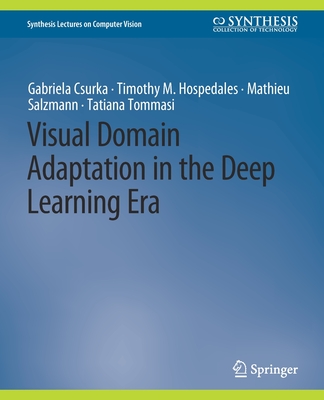 Synthesis Lectures on Computer Vision

SYNTHESIS
COLLECTION OF TECHNOLOGY

Gabriela Csurka · Timothy M. Hospedales · Mathieu Salzmann · Tatiana Tommasi

Visual Domain Adaptation in the Deep Learning Era

Springer